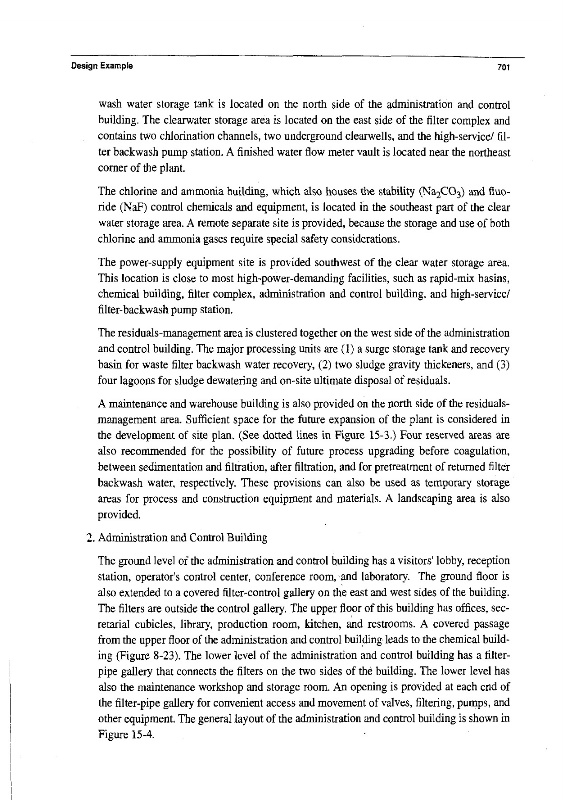 Design Example

701

wash water storage tank is located on the north side of the administration and control building. The clearwater storage area is located on the east side of the filter complex and contains two chlorination channels, two underground clearwells, and the high-service/ filter backwash pump station. A finished water flow meter vault is located near the northeast corner of the plant.

The chlorine and ammonia building, which also houses the stability ($Na_2CO_3$) and fluoride (NaF) control chemicals and equipment, is located in the southeast part of the clear water storage area. A remote separate site is provided, because the storage and use of both chlorine and ammonia gases require special safety considerations.

The power-supply equipment site is provided southwest of the clear water storage area. This location is close to most high-power-demanding facilities, such as rapid-mix basins, chemical building, filter complex, administration and control building, and high-service/ filter-backwash pump station.

The residuals-management area is clustered together on the west side of the administration and control building. The major processing units are (1) a surge storage tank and recovery basin for waste filter backwash water recovery, (2) two sludge gravity thickeners, and (3) four lagoons for sludge dewatering and on-site ultimate disposal of residuals.

A maintenance and warehouse building is also provided on the north side of the residuals-management area. Sufficient space for the future expansion of the plant is considered in the development of site plan. (See dotted lines in Figure 15-3.) Four reserved areas are also recommended for the possibility of future process upgrading before coagulation, between sedimentation and filtration, after filtration, and for pretreatment of returned filter backwash water, respectively. These provisions can also be used as temporary storage areas for process and construction equipment and materials. A landscaping area is also provided.

2. Administration and Control Building

The ground level of the administration and control building has a visitors' lobby, reception station, operator's control center, conference room, and laboratory. The ground floor is also extended to a covered filter-control gallery on the east and west sides of the building. The filters are outside the control gallery. The upper floor of this building has offices, secretarial cubicles, library, production room, kitchen, and restrooms. A covered passage from the upper floor of the administration and control building leads to the chemical building (Figure 8-23). The lower level of the administration and control building has a filter-pipe gallery that connects the filters on the two sides of the building. The lower level has also the maintenance workshop and storage room. An opening is provided at each end of the filter-pipe gallery for convenient access and movement of valves, filtering, pumps, and other equipment. The general layout of the administration and control building is shown in Figure 15-4.